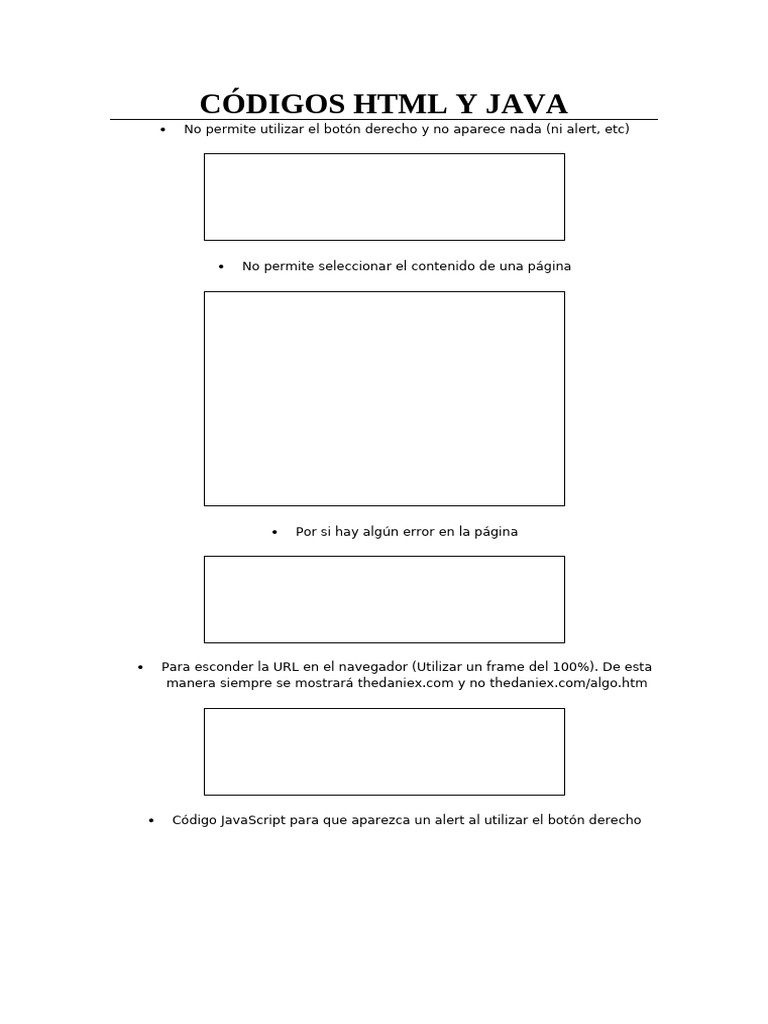 CÓDIGOS HTML Y JAVA

• No permite utilizar el botón derecho y no aparece nada (ni alert, etc)

• No permite seleccionar el contenido de una página

• Por si hay algún error en la página

• Para esconder la URL en el navegador (Utilizar un frame del 100%). De esta manera siempre se mostrará thedaniex.com y no thedaniex.com/algo.htm

• Código JavaScript para que aparezca un alert al utilizar el botón derecho